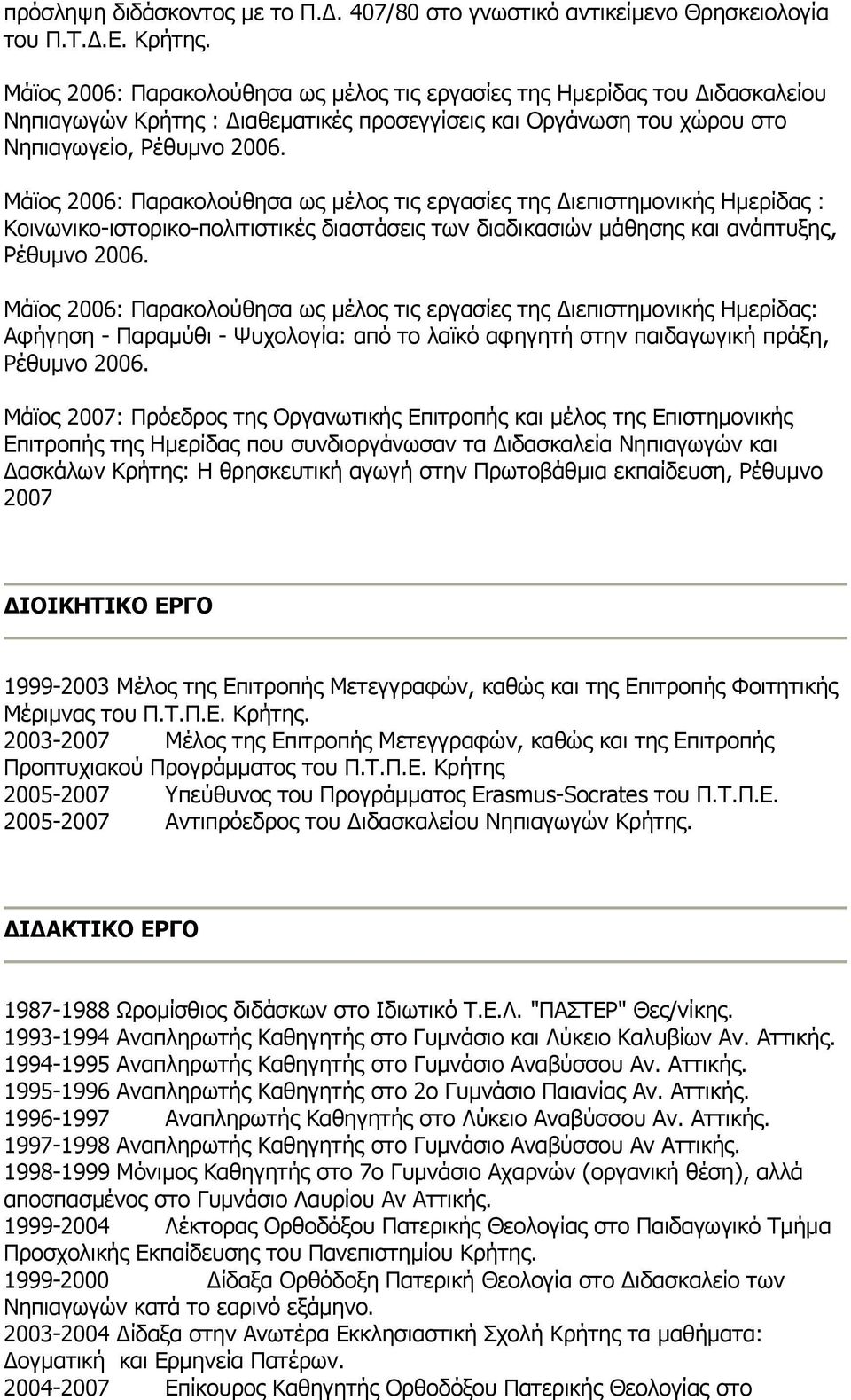 πρόσληψη διδάσκοντος με το Π.Δ. 407/80 στο γνωστικό αντικείμενο Θρησκειολογία του Π.Τ.Δ.Ε. Κρήτης.

Μάϊος 2006: Παρακολούθησα ως μέλος τις εργασίες της Ημερίδας του Διδασκαλείου Νηπιαγωγών Κρήτης : Διαθεματικές προσεγγίσεις και Οργάνωση του χώρου στο Νηπιαγωγείο, Ρέθυμνο 2006.

Μάϊος 2006: Παρακολούθησα ως μέλος τις εργασίες της Διεπιστημονικής Ημερίδας : Κοινωνικο-ιστορικο-πολιτιστικές διαστάσεις των διαδικασιών μάθησης και ανάπτυξης, Ρέθυμνο 2006.

Μάϊος 2006: Παρακολούθησα ως μέλος τις εργασίες της Διεπιστημονικής Ημερίδας: Αφήγηση - Παραμύθι - Ψυχολογία: από το λαϊκό αφηγητή στην παιδαγωγική πράξη, Ρέθυμνο 2006.

Μάϊος 2007: Πρόεδρος της Οργανωτικής Επιτροπής και μέλος της Επιστημονικής Επιτροπής της Ημερίδας που συνδιοργάνωσαν τα Διδασκαλεία Νηπιαγωγών και Δασκάλων Κρήτης: Η θρησκευτική αγωγή στην Πρωτοβάθμια εκπαίδευση, Ρέθυμνο 2007

ΔΙΟΙΚΗΤΙΚΟ ΕΡΓΟ

1999-2003 Μέλος της Επιτροπής Μετεγγραφών, καθώς και της Επιτροπής Φοιτητικής Μέριμνας του Π.Τ.Π.Ε. Κρήτης.
2003-2007 Μέλος της Επιτροπής Μετεγγραφών, καθώς και της Επιτροπής Προπτυχιακού Προγράμματος του Π.Τ.Π.Ε. Κρήτης
2005-2007 Υπεύθυνος του Προγράμματος Erasmus-Socrates του Π.Τ.Π.Ε.
2005-2007 Αντιπρόεδρος του Διδασκαλείου Νηπιαγωγών Κρήτης.

ΔΙΔΑΚΤΙΚΟ ΕΡΓΟ

1987-1988 Ωρομίσθιος διδάσκων στο Ιδιωτικό Τ.Ε.Λ. "ΠΑΣΤΕΡ" Θες/νίκης.
1993-1994 Αναπληρωτής Καθηγητής στο Γυμνάσιο και Λύκειο Καλυβίων Αν. Αττικής.
1994-1995 Αναπληρωτής Καθηγητής στο Γυμνάσιο Αναβύσσου Αν. Αττικής.
1995-1996 Αναπληρωτής Καθηγητής στο 2ο Γυμνάσιο Παιανίας Αν. Αττικής.
1996-1997 Αναπληρωτής Καθηγητής στο Λύκειο Αναβύσσου Αν. Αττικής.
1997-1998 Αναπληρωτής Καθηγητής στο Γυμνάσιο Αναβύσσου Αν Αττικής.
1998-1999 Μόνιμος Καθηγητής στο 7ο Γυμνάσιο Αχαρνών (οργανική θέση), αλλά αποσπασμένος στο Γυμνάσιο Λαυρίου Αν Αττικής.
1999-2004 Λέκτορας Ορθοδόξου Πατερικής Θεολογίας στο Παιδαγωγικό Τμήμα Προσχολικής Εκπαίδευσης του Πανεπιστημίου Κρήτης.
1999-2000 Δίδαξα Ορθόδοξη Πατερική Θεολογία στο Διδασκαλείο των Νηπιαγωγών κατά το εαρινό εξάμηνο.
2003-2004 Δίδαξα στην Ανωτέρα Εκκλησιαστική Σχολή Κρήτης τα μαθήματα: Δογματική και Ερμηνεία Πατέρων.
2004-2007 Επίκουρος Καθηγητής Ορθοδόξου Πατερικής Θεολογίας στο